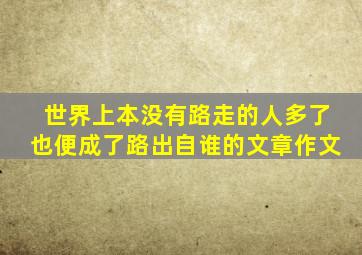 世界上本没有路走的人多了
也便成了路出自谁的文章作文